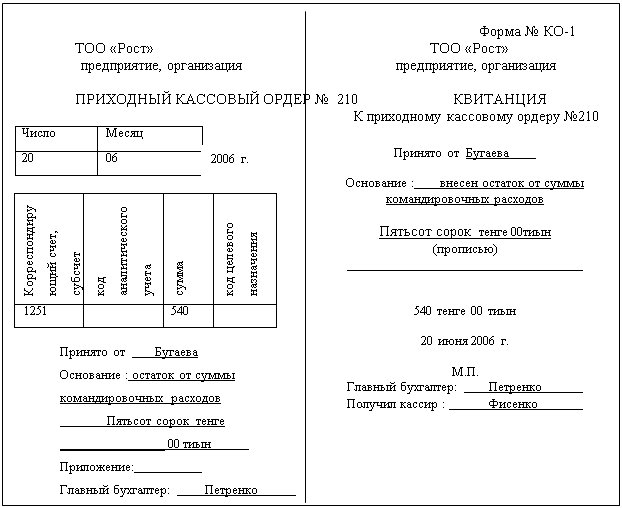 ТОО «Рост»
предприятие, организация

ПРИХОДНЫЙ КАССОВЫЙ ОРДЕР № 210

| Число | Месяц |
|---|---|
| 20 | 06 |

2006 г.

| Корреспондирующий счет, субсчет | код аналитического учета | сумма | код целевого назначения |
|---|---|---|---|
| 1251 | | 540 | |

Принято от Бугаева

Основание : остаток от суммы командировочных расходов

Пятьсот сорок тенге

00 тиын

Приложение:

Главный бухгалтер: Петренко

Форма № КО-1
ТОО «Рост»
предприятие, организация

КВИТАНЦИЯ
К приходному кассовому ордеру №210

Принято от Бугаева

Основание : внесен остаток от суммы командировочных расходов

Пятьсот сорок тенге 00тиын
(прописью)

540 тенге 00 тиын

20 июня 2006 г.

М.П.
Главный бухгалтер: Петренко
Получил кассир : Фисенко